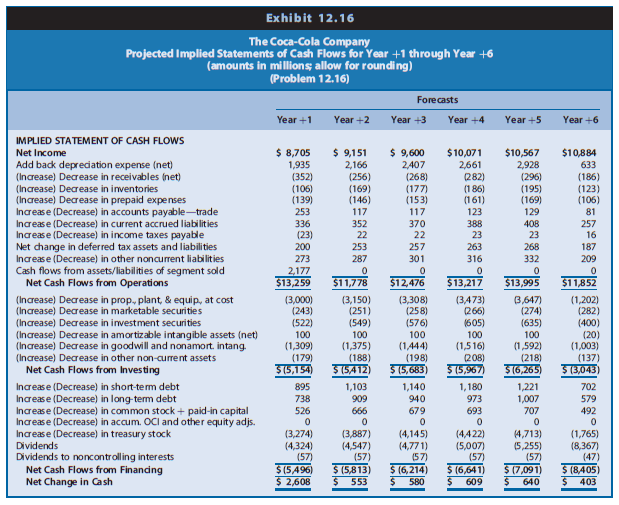 Exhibit 12.16

The Coca-Cola Company
Projected Implied Statements of Cash Flows for Year +1 through Year +6
(amounts in millions; allow for rounding)
(Problem 12.16)

| | Forecasts | | | | | |
|---|---|---|---|---|---|---|
| | Year +1 | Year +2 | Year +3 | Year +4 | Year +5 | Year +6 |
| IMPLIED STATEMENT OF CASH FLOWS | | | | | | |
| Net Income | \$ 8,705 | \$ 9,151 | \$ 9,600 | \$10,071 | \$10,567 | \$10,884 |
| Add back depreciation expense (net) | 1,935 | 2,166 | 2,407 | 2,661 | 2,928 | 633 |
| (Increase) Decrease in receivables (net) | (352) | (256) | (268) | (282) | (296) | (186) |
| (Increase) Decrease in inventories | (106) | (169) | (177) | (186) | (195) | (123) |
| (Increase) Decrease in prepaid expenses | (139) | (146) | (153) | (161) | (169) | (106) |
| Increase (Decrease) in accounts payable—trade | 253 | 117 | 117 | 123 | 129 | 81 |
| Increase (Decrease) in current accrued liabilities | 336 | 352 | 370 | 388 | 408 | 257 |
| Increase (Decrease) in income taxes payable | (23) | 22 | 22 | 23 | 23 | 16 |
| Net change in deferred tax assets and liabilities | 200 | 253 | 257 | 263 | 268 | 187 |
| Increase (Decrease) in other noncurrent liabilities | 273 | 287 | 301 | 316 | 332 | 209 |
| Cash flows from assets/liabilities of segment sold | 2,177 | 0 | 0 | 0 | 0 | 0 |
| Net Cash Flows from Operations | \$13,259 | \$11,778 | \$12,476 | \$13,217 | \$13,995 | \$11,852 |
| (Increase) Decrease in prop., plant, & equip., at cost | (3,000) | (3,150) | (3,308) | (3,473) | (3,647) | (1,202) |
| (Increase) Decrease in marketable securities | (243) | (251) | (258) | (266) | (274) | (282) |
| (Increase) Decrease in investment securities | (522) | (549) | (576) | (605) | (635) | (400) |
| (Increase) Decrease in amortizable intangible assets (net) | 100 | 100 | 100 | 100 | 100 | (20) |
| (Increase) Decrease in goodwill and nonamort. intang. | (1,309) | (1,375) | (1,444) | (1,516) | (1,592) | (1,003) |
| (Increase) Decrease in other non-current assets | (179) | (188) | (198) | (208) | (218) | (137) |
| Net Cash Flows from Investing | \$(5,154) | \$(5,412) | \$(5,683) | \$(5,967) | \$(6,265) | \$(3,043) |
| Increase (Decrease) in short-term debt | 895 | 1,103 | 1,140 | 1,180 | 1,221 | 702 |
| Increase (Decrease) in long-term debt | 738 | 909 | 940 | 973 | 1,007 | 579 |
| Increase (Decrease) in common stock + paid-in capital | 526 | 666 | 679 | 693 | 707 | 492 |
| Increase (Decrease) in accum. OCI and other equity adjs. | 0 | 0 | 0 | 0 | 0 | 0 |
| Increase (Decrease) in treasury stock | (3,274) | (3,887) | (4,145) | (4,422) | (4,713) | (1,765) |
| Dividends | (4,324) | (4,547) | (4,771) | (5,007) | (5,255) | (8,367) |
| Dividends to noncontrolling interests | (57) | (57) | (57) | (57) | (57) | (47) |
| Net Cash Flows from Financing | \$(5,496) | \$(5,813) | \$(6,214) | \$(6,641) | \$(7,091) | \$(8,405) |
| Net Change in Cash | \$ 2,608 | \$ 553 | \$ 580 | \$ 609 | \$ 640 | \$ 403 |